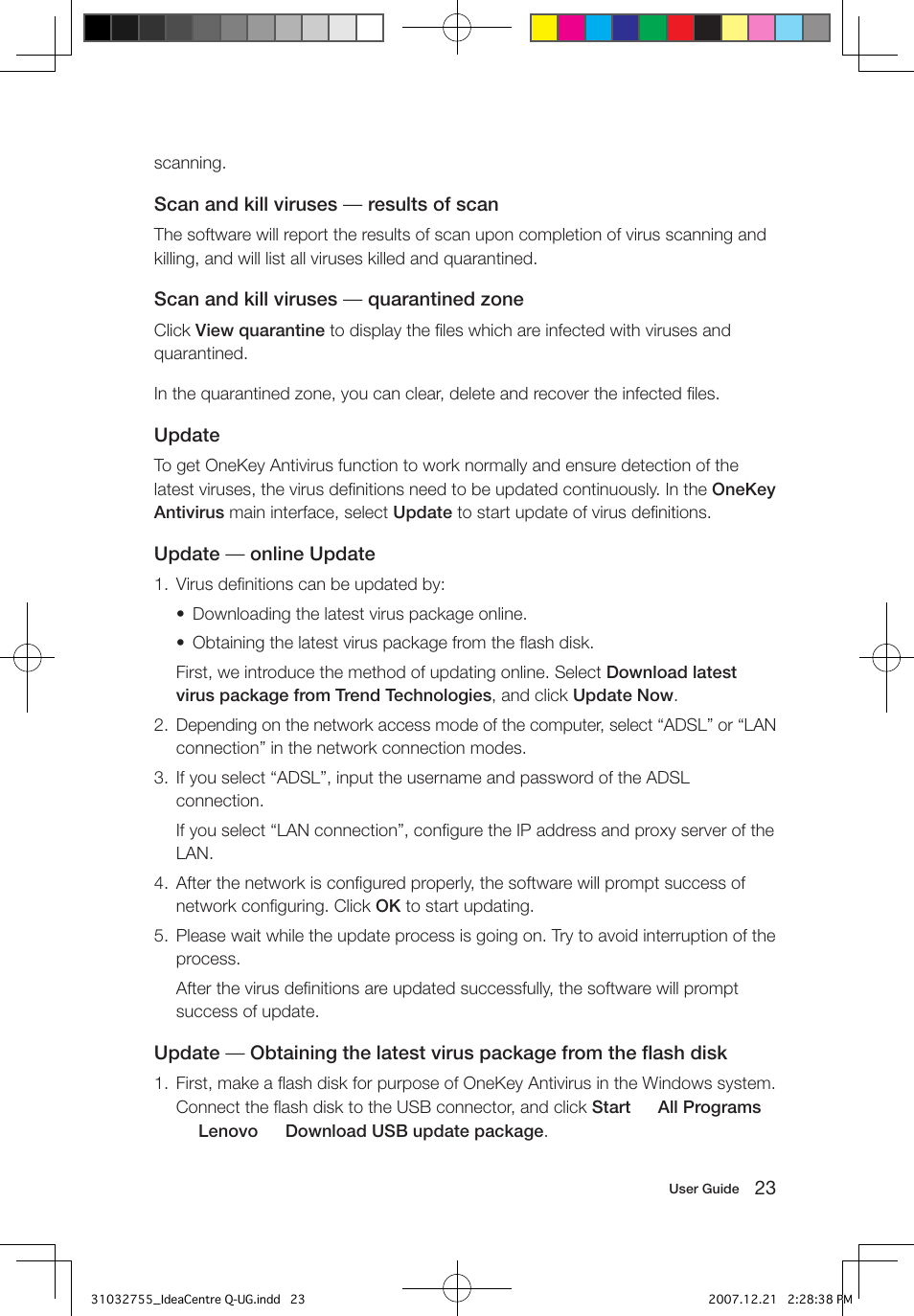 scanning.

Scan and kill viruses — results of scan

The software will report the results of scan upon completion of virus scanning and killing, and will list all viruses killed and quarantined.

Scan and kill viruses — quarantined zone

Click View quarantine to display the files which are infected with viruses and quarantined.

In the quarantined zone, you can clear, delete and recover the infected files.

Update

To get OneKey Antivirus function to work normally and ensure detection of the latest viruses, the virus definitions need to be updated continuously. In the OneKey Antivirus main interface, select Update to start update of virus definitions.

Update — online Update

1. Virus definitions can be updated by:

• Downloading the latest virus package online.

• Obtaining the latest virus package from the flash disk.

First, we introduce the method of updating online. Select Download latest virus package from Trend Technologies, and click Update Now.

2. Depending on the network access mode of the computer, select "ADSL" or "LAN connection" in the network connection modes.

3. If you select "ADSL", input the username and password of the ADSL connection.

If you select "LAN connection", configure the IP address and proxy server of the LAN.

4. After the network is configured properly, the software will prompt success of network configuring. Click OK to start updating.

5. Please wait while the update process is going on. Try to avoid interruption of the process.

After the virus definitions are updated successfully, the software will prompt success of update.

Update — Obtaining the latest virus package from the flash disk

1. First, make a flash disk for purpose of OneKey Antivirus in the Windows system. Connect the flash disk to the USB connector, and click Start All Programs Lenovo Download USB update package.

User Guide 23

31032755_IdeaCentre Q-UG.indd 23

2007.12.21 2:28:38 PM